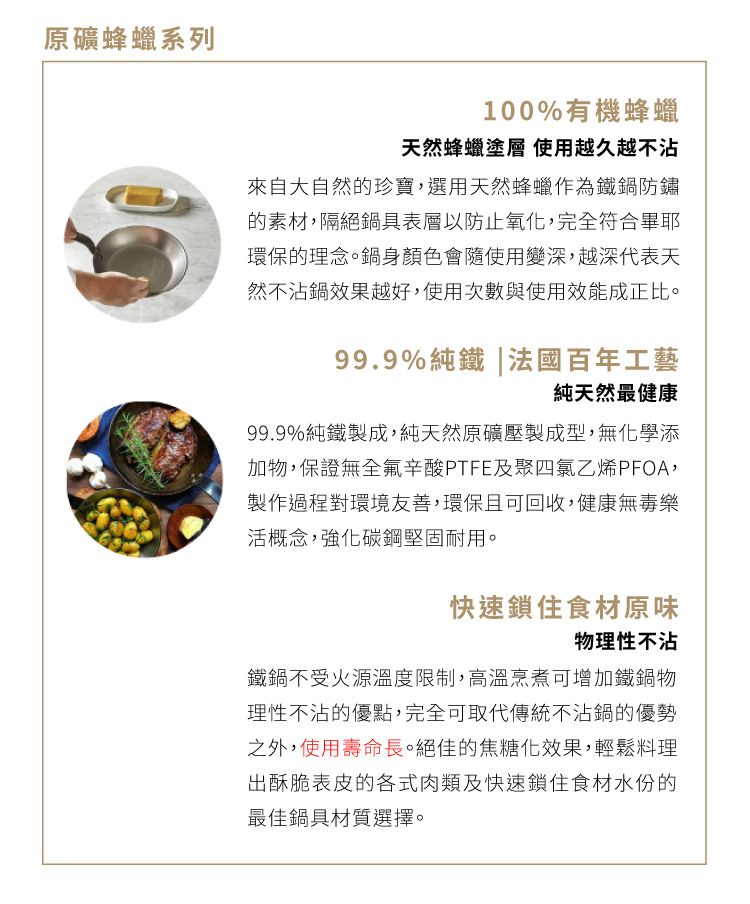 原礦蜂蠟系列

100%有機蜂蠟

天然蜂蠟塗層 使用越久越不沾

來自大自然的珍寶，選用天然蜂蠟作為鐵鍋防鏽的素材，隔絕鍋具表層以防止氧化，完全符合畢耶環保的理念。鍋身顏色會隨使用變深，越深代表天然不沾鍋效果越好，使用次數與使用效能成正比。

99.9%純鐵 |法國百年工藝

純天然最健康

99.9%純鐵製成，純天然原礦壓製成型，無化學添加物，保證無全氟辛酸PTFE及聚四氯乙烯PFOA，製作過程對環境友善，環保且可回收，健康無毒樂活概念，強化碳鋼堅固耐用。

快速鎖住食材原味

物理性不沾

鐵鍋不受火源溫度限制，高溫烹煮可增加鐵鍋物理性不沾的優點，完全可取代傳統不沾鍋的優勢之外，使用壽命長。絕佳的焦糖化效果，輕鬆料理出酥脆表皮的各式肉類及快速鎖住食材水份的最佳鍋具材質選擇。